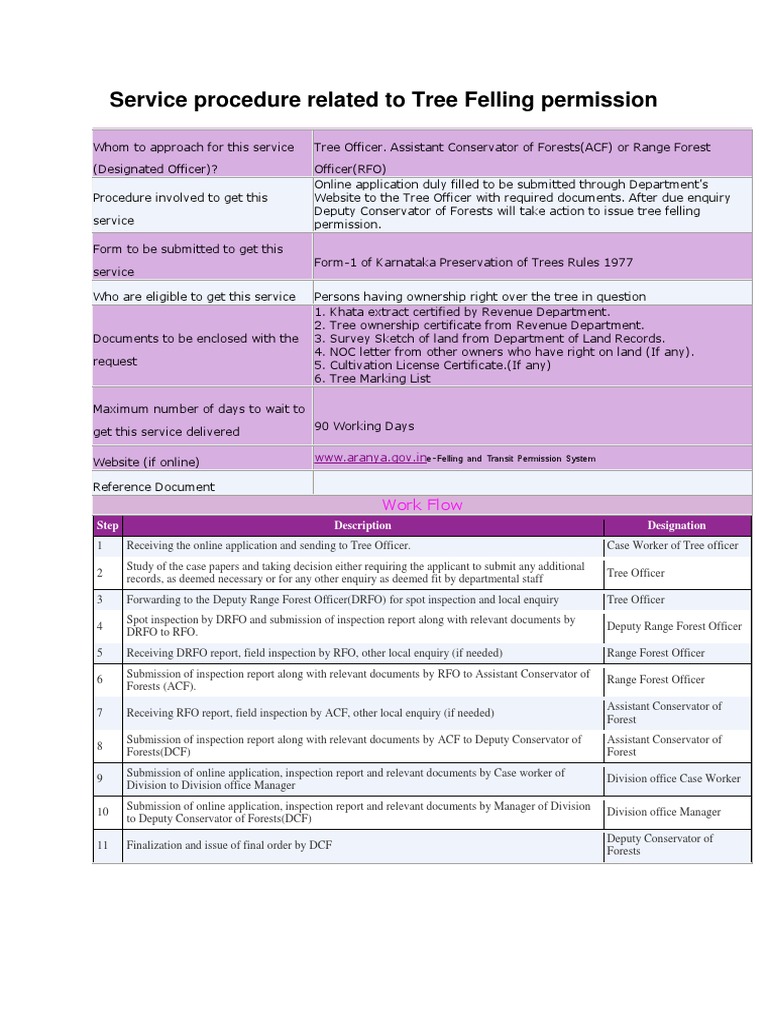 Service procedure related to Tree Felling permission

| | |
|---|---|
| Whom to approach for this service (Designated Officer)? | Tree Officer. Assistant Conservator of Forests(ACF) or Range Forest Officer(RFO) |
| Procedure involved to get this service | Online application duly filled to be submitted through Department's Website to the Tree Officer with required documents. After due enquiry Deputy Conservator of Forests will take action to issue tree felling permission. |
| Form to be submitted to get this service | Form-1 of Karnataka Preservation of Trees Rules 1977 |
| Who are eligible to get this service | Persons having ownership right over the tree in question |
| Documents to be enclosed with the request | 1. Khata extract certified by Revenue Department. 2. Tree ownership certificate from Revenue Department. 3. Survey Sketch of land from Department of Land Records. 4. NOC letter from other owners who have right on land (If any). 5. Cultivation License Certificate.(If any) 6. Tree Marking List |
| Maximum number of days to wait to get this service delivered | 90 Working Days |
| Website (if online) | www.aranya.gov.ine-Felling and Transit Permission System |
| Reference Document | |

Work Flow

| Step | Description | Designation |
|---|---|---|
| 1 | Receiving the online application and sending to Tree Officer. | Case Worker of Tree officer |
| 2 | Study of the case papers and taking decision either requiring the applicant to submit any additional records, as deemed necessary or for any other enquiry as deemed fit by departmental staff | Tree Officer |
| 3 | Forwarding to the Deputy Range Forest Officer(DRFO) for spot inspection and local enquiry | Tree Officer |
| 4 | Spot inspection by DRFO and submission of inspection report along with relevant documents by DRFO to RFO. | Deputy Range Forest Officer |
| 5 | Receiving DRFO report, field inspection by RFO, other local enquiry (if needed) | Range Forest Officer |
| 6 | Submission of inspection report along with relevant documents by RFO to Assistant Conservator of Forests (ACF). | Range Forest Officer |
| 7 | Receiving RFO report, field inspection by ACF, other local enquiry (if needed) | Assistant Conservator of Forest |
| 8 | Submission of inspection report along with relevant documents by ACF to Deputy Conservator of Forests(DCF) | Assistant Conservator of Forest |
| 9 | Submission of online application, inspection report and relevant documents by Case worker of Division to Division office Manager | Division office Case Worker |
| 10 | Submission of online application, inspection report and relevant documents by Manager of Division to Deputy Conservator of Forests(DCF) | Division office Manager |
| 11 | Finalization and issue of final order by DCF | Deputy Conservator of Forests |